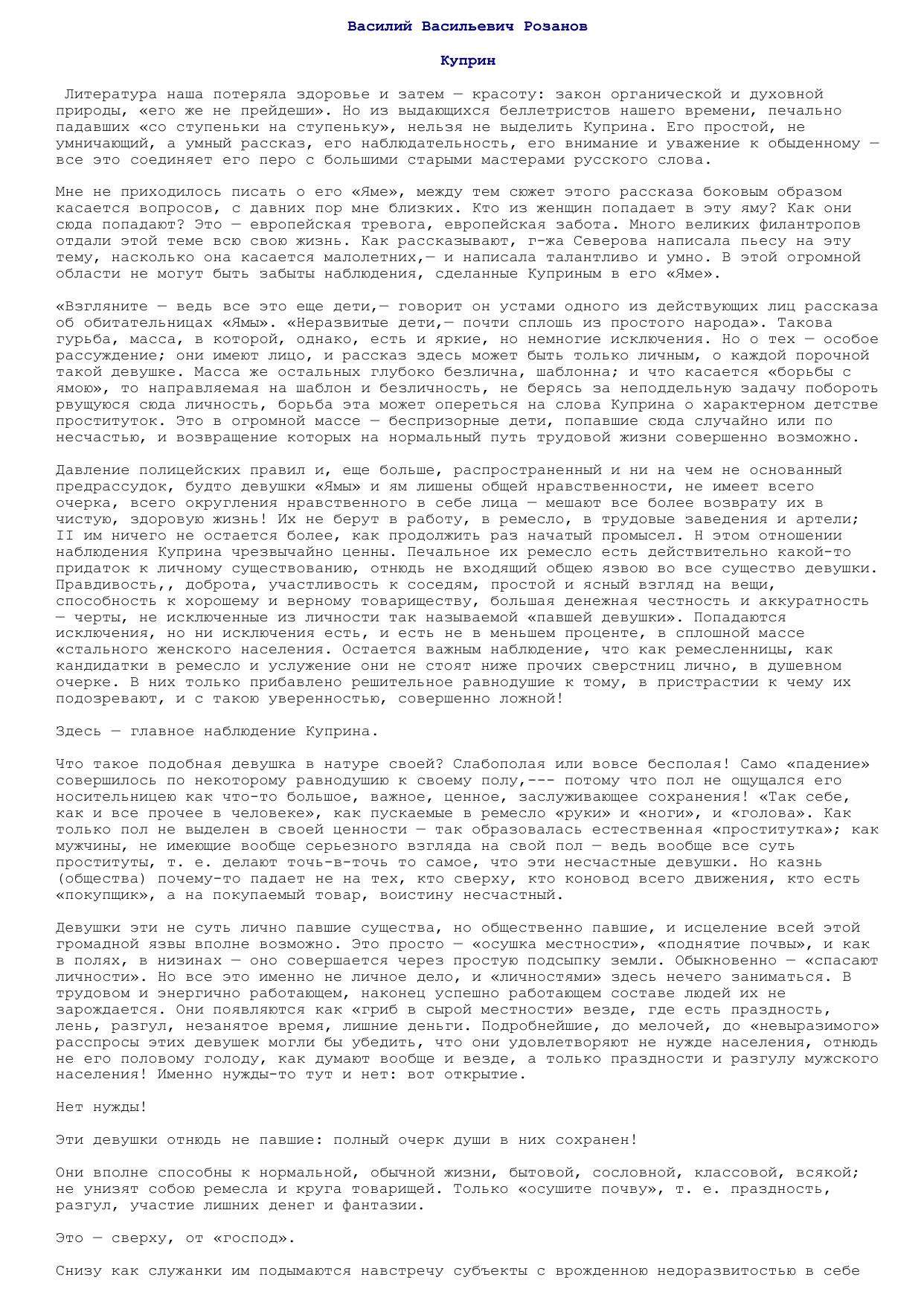 Василий Васильевич Розанов

Куприн

Литература наша потеряла здоровье и затем — красоту: закон органической и духовной природы, «его же не прейдеши». Но из выдающихся беллетристов нашего времени, печально падавших «со ступеньки на ступеньку», нельзя не выделить Куприна. Его простой, не умничающий, а умный рассказ, его наблюдательность, его внимание и уважение к обыденному — все это соединяет его перо с большими старыми мастерами русского слова.

Мне не приходилось писать о его «Яме», между тем сюжет этого рассказа боковым образом касается вопросов, с давних пор мне близких. Кто из женщин попадает в эту яму? Как они сюда попадают? Это — европейская тревога, европейская забота. Много великих филантропов отдали этой теме всю свою жизнь. Как рассказывают, г-жа Северова написала пьесу на эту тему, насколько она касается малолетних,— и написала талантливо и умно. В этой огромной области не могут быть забыты наблюдения, сделанные Куприным в его «Яме».

«Взгляните — ведь все это еще дети,— говорит он устами одного из действующих лиц рассказа об обитательницах «Ямы». «Неразвитые дети,— почти сплошь из простого народа». Такова гурьба, масса, в которой, однако, есть и яркие, но немногие исключения. Но о тех — особое рассуждение; они имеют лицо, и рассказ здесь может быть только личным, о каждой порочной такой девушке. Масса же остальных глубоко безлична, шаблонна; и что касается «борьбы с ямою», то направляемая на шаблон и безличность, не берясь за неподдельную задачу побороть рвущуюся сюда личность, борьба эта может опереться на слова Куприна о характерном детстве проституток. Это в огромной массе — беспризорные дети, попавшие сюда случайно или по несчастью, и возвращение которых на нормальный путь трудовой жизни совершенно возможно.

Давление полицейских правил и, еще больше, распространенный и ни на чем не основанный предрассудок, будто девушки «Ямы» и ям лишены общей нравственности, не имеет всего очерка, всего округления нравственного в себе лица — мешают все более возврату их в чистую, здоровую жизнь! Их не берут в работу, в ремесло, в трудовые заведения и артели; II им ничего не остается более, как продолжить раз начатый промысел. Н этом отношении наблюдения Куприна чрезвычайно ценны. Печальное их ремесло есть действительно какой-то придаток к личному существованию, отнюдь не входящий общею язвою во все существо девушки. Правдивость,, доброта, участливость к соседям, простой и ясный взгляд на вещи, способность к хорошему и верному товариществу, большая денежная честность и аккуратность — черты, не исключенные из личности так называемой «павшей девушки». Попадаются исключения, но ни исключения есть, и есть не в меньшем проценте, в сплошной массе «стального женского населения. Остается важным наблюдение, что как ремесленницы, как кандидатки в ремесло и услужение они не стоят ниже прочих сверстниц лично, в душевном очерке. В них только прибавлено решительное равнодушие к тому, в пристрастии к чему их подозревают, и с такою уверенностью, совершенно ложной!

Здесь — главное наблюдение Куприна.

Что такое подобная девушка в натуре своей? Слабополая или вовсе бесполая! Само «падение» совершилось по некоторому равнодушию к своему полу,--- потому что пол не ощущался его носительницею как что-то большое, важное, ценное, заслуживающее сохранения! «Так себе, как и все прочее в человеке», как пускаемые в ремесло «руки» и «ноги», и «голова». Как только пол не выделен в своей ценности — так образовалась естественная «проститутка»; как мужчины, не имеющие вообще серьезного взгляда на свой пол — ведь вообще все суть проституты, т. е. делают точь-в-точь то самое, что эти несчастные девушки. Но казнь (общества) почему-то падает не на тех, кто сверху, кто коновод всего движения, кто есть «покупщик», а на покупаемый товар, воистину несчастный.

Девушки эти не суть лично павшие существа, но общественно павшие, и исцеление всей этой громадной язвы вполне возможно. Это просто — «осушка местности», «поднятие почвы», и как в полях, в низинах — оно совершается через простую подсыпку земли. Обыкновенно — «спасают личности». Но все это именно не личное дело, и «личностями» здесь нечего заниматься. В трудовом и энергично работающем, наконец успешно работающем составе людей их не зарождается. Они появляются как «гриб в сырой местности» везде, где есть праздность, лень, разгул, незанятое время, лишние деньги. Подробнейшие, до мелочей, до «невыразимого» расспросы этих девушек могли бы убедить, что они удовлетворяют не нужде населения, отнюдь не его половому голоду, как думают вообще и везде, а только праздности и разгулу мужского населения! Именно нужды-то тут и нет: вот открытие.

Нет нужды!

Эти девушки отнюдь не павшие: полный очерк души в них сохранен!

Они вполне способны к нормальной, обычной жизни, бытовой, сословной, классовой, всякой; не унизят собою ремесла и круга товарищей. Только «осушите почву», т. е. праздность, разгул, участие лишних денег и фантазии.

Это — сверху, от «господ».

Снизу как служанки им подымаются навстречу субъекты с врожденною недоразвитостью в себе